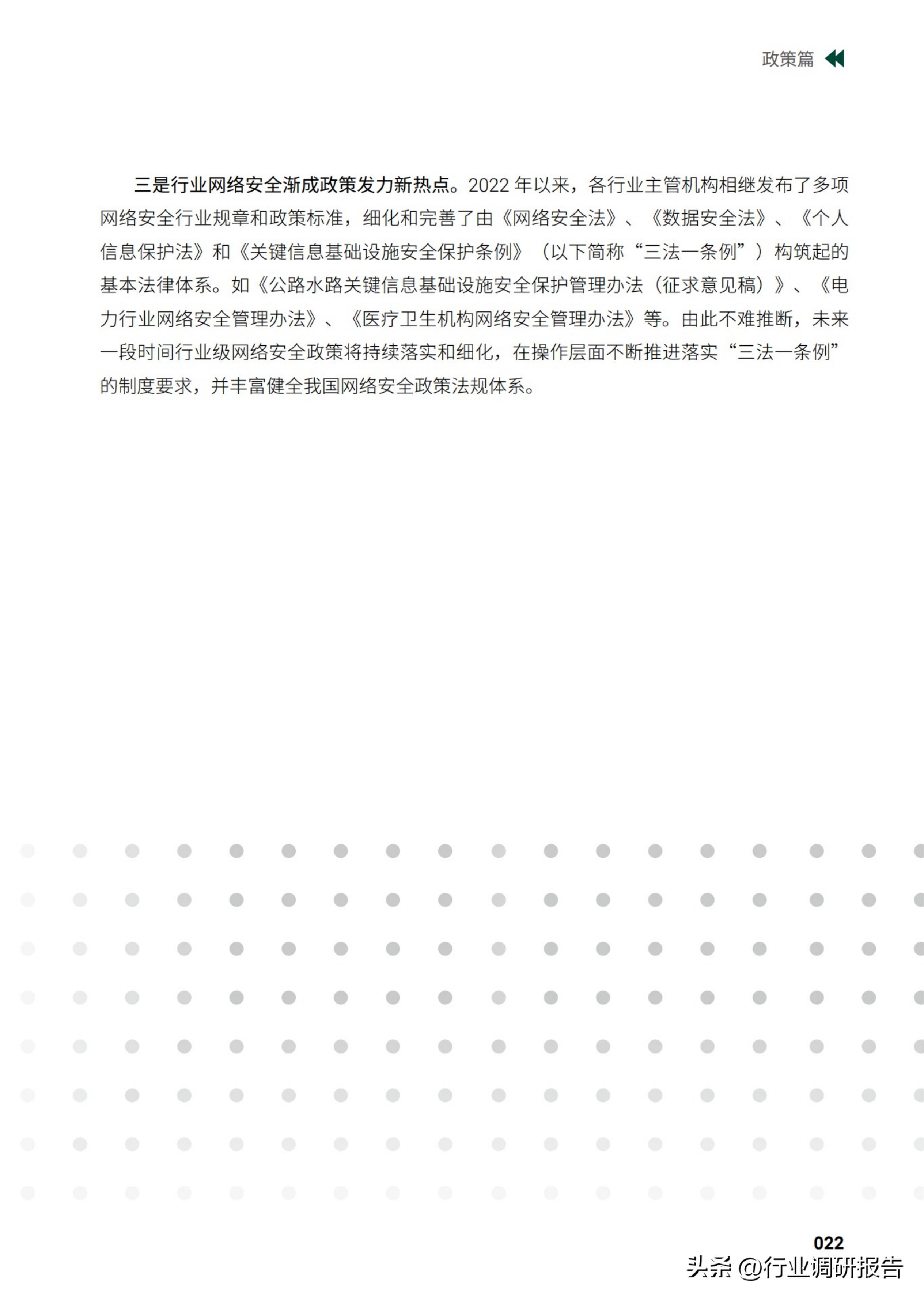 政策篇

三是行业网络安全渐成政策发力新热点。2022 年以来，各行业主管机构相继发布了多项网络安全行业规章和政策标准，细化和完善了由《网络安全法》、《数据安全法》、《个人信息保护法》和《关键信息基础设施安全保护条例》（以下简称“三法一条例”）构筑起的基本法律体系。如《公路水路关键信息基础设施安全保护管理办法（征求意见稿）》、《电力行业网络安全管理办法》、《医疗卫生机构网络安全管理办法》等。由此不难推断，未来一段时间行业级网络安全政策将持续落实和细化，在操作层面不断推进落实“三法一条例”的制度要求，并丰富健全我国网络安全政策法规体系。

022

头条 @行业调研报告